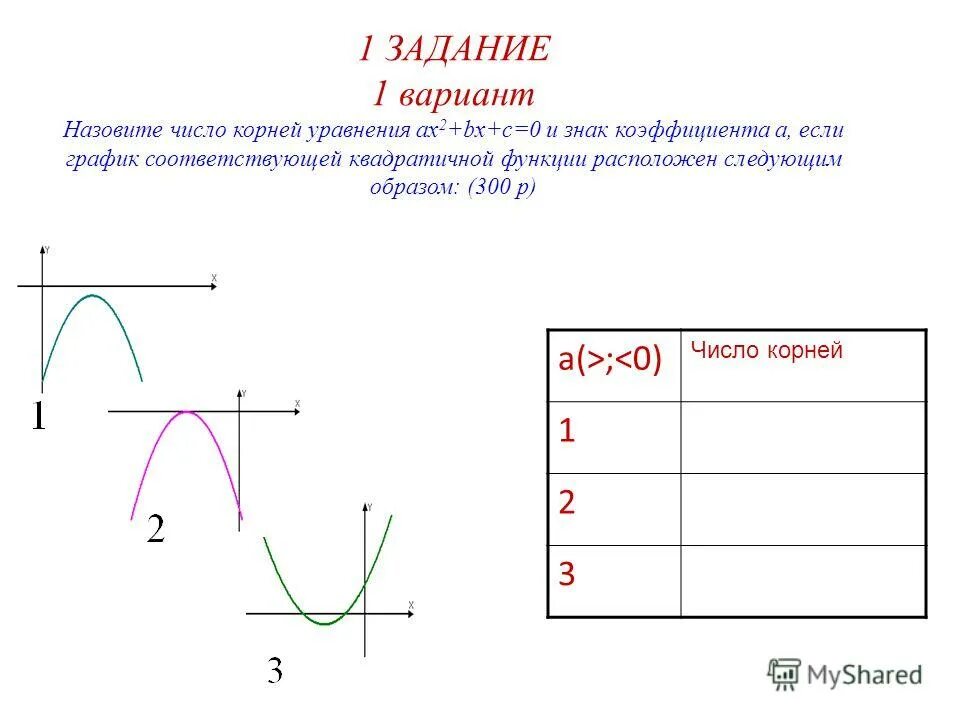 1 ЗАДАНИЕ
1 вариант

Назовите число корней уравнения $ax^2+bx+c=0$ и знак коэффициента а, если график соответствующей квадратичной функции расположен следующим образом: (300 р)

Y
X
1
Y
X
2
Y
X
3

| а(>;<0) | Число корней |
|---|---|
| 1 | |
| 2 | |
| 3 | |

MyShared